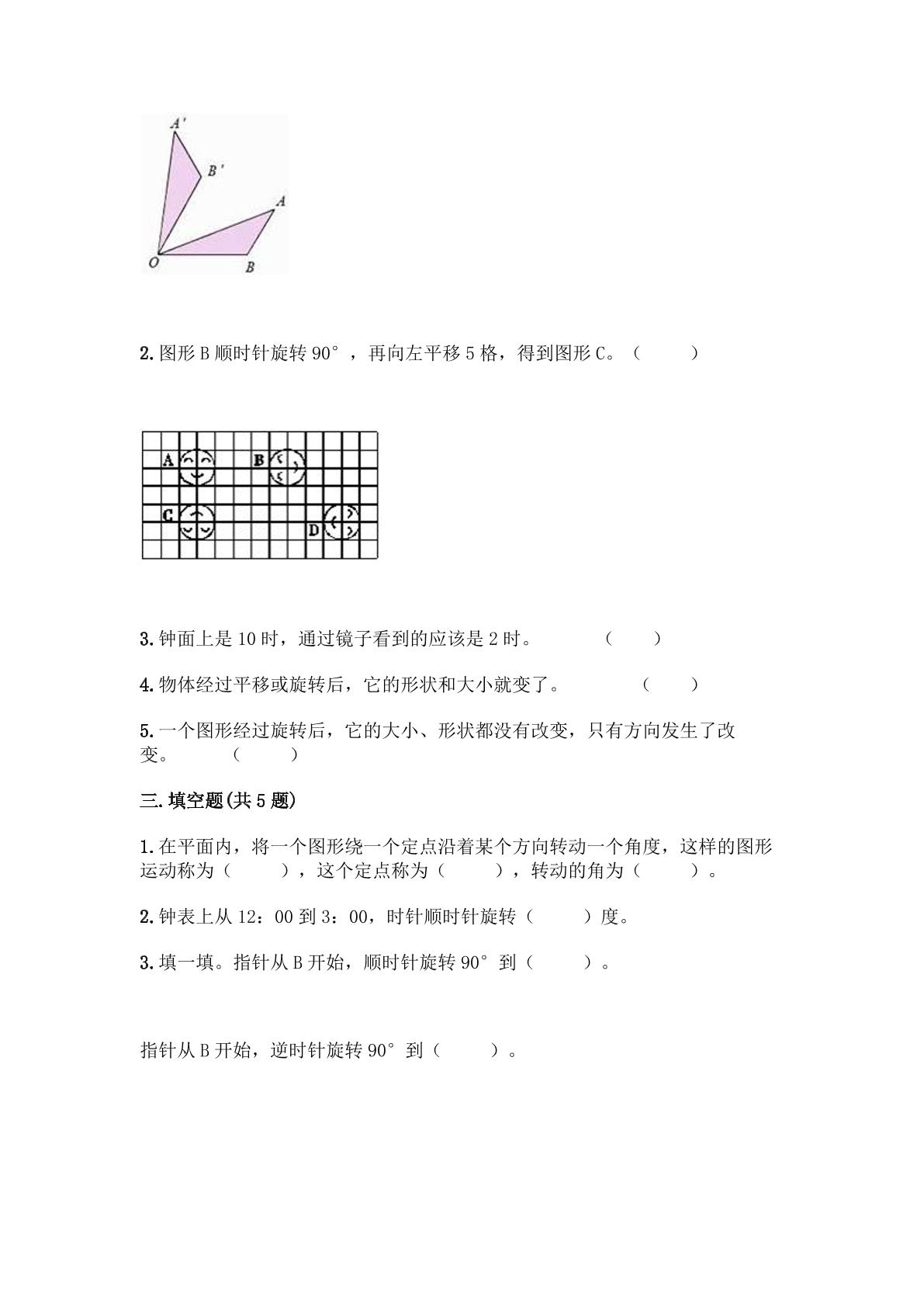 A'

B'

A

O

B

2.图形B顺时针旋转90°，再向左平移5格，得到图形C。（ ）

A

B

C

D

3.钟面上是10时，通过镜子看到的应该是2时。 （ ）

4.物体经过平移或旋转后，它的形状和大小就变了。 （ ）

5.一个图形经过旋转后，它的大小、形状都没有改变，只有方向发生了改变。 （ ）

三.填空题(共5题)

1.在平面内，将一个图形绕一个定点沿着某个方向转动一个角度，这样的图形运动称为（ ），这个定点称为（ ），转动的角为（ ）。

2.钟表上从12：00到3：00，时针顺时针旋转（ ）度。

3.填一填。指针从B开始，顺时针旋转90°到（ ）。

指针从B开始，逆时针旋转90°到（ ）。